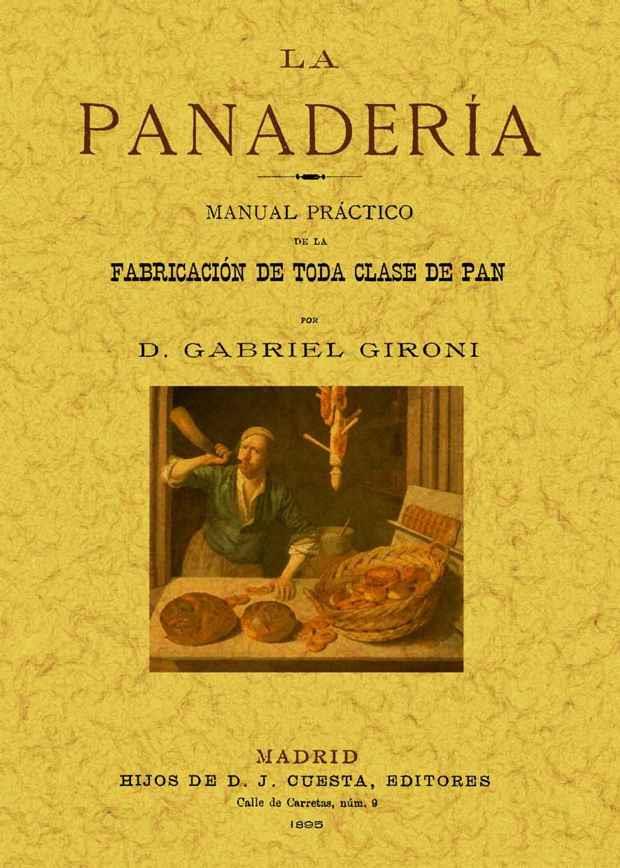 LA

PANADERÍA

MANUAL PRÁCTICO

DE LA

FABRICACIÓN DE TODA CLASE DE PAN

POR

D. GABRIEL GIRONI

MADRID

HIJOS DE D. J. CUESTA, EDITORES

Calle de Carretas, núm. 9

1895